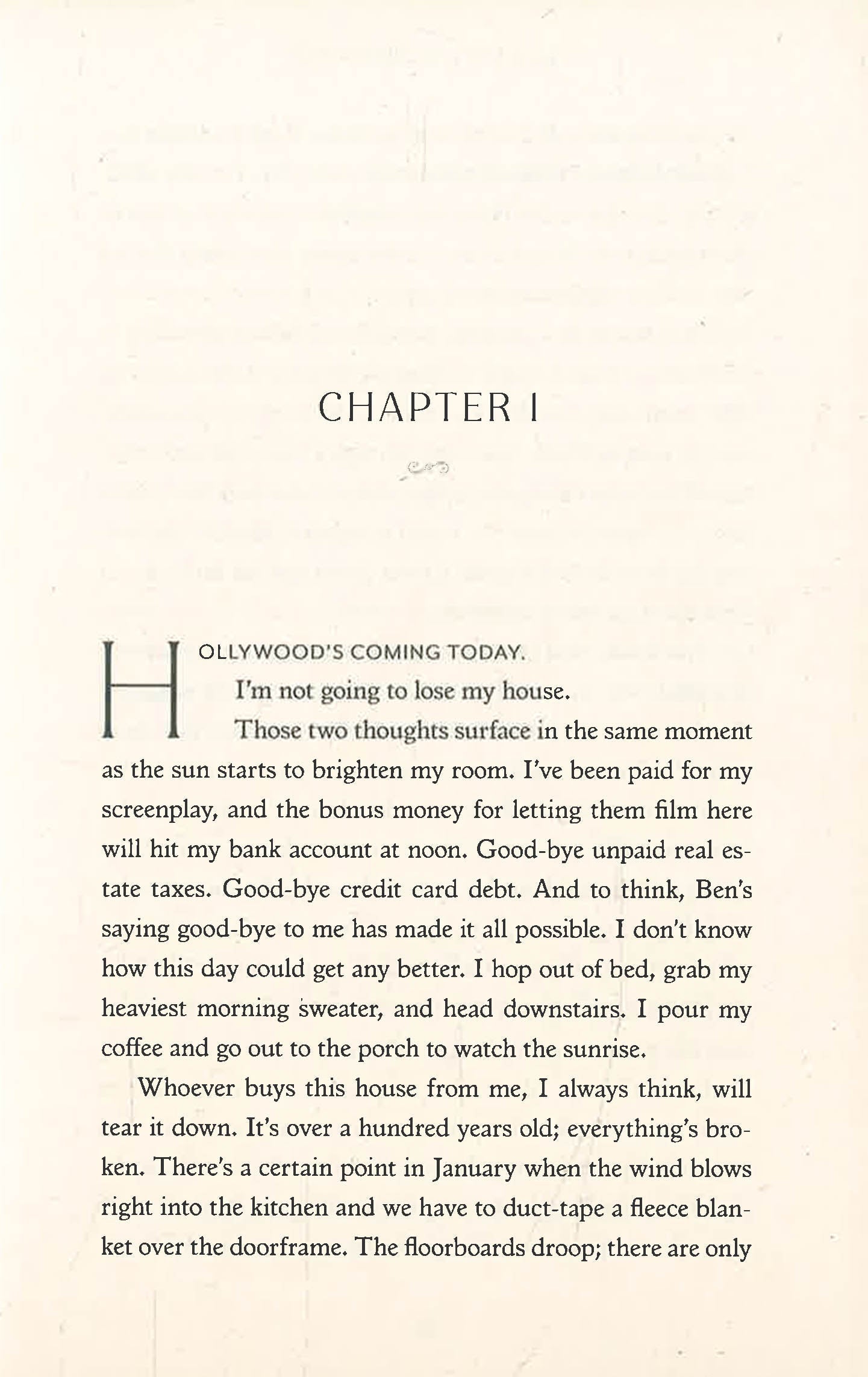 CHAPTER 1

HOLLYWOOD'S COMING TODAY.

I'm not going to lose my house.

Those two thoughts surface in the same moment as the sun starts to brighten my room. I've been paid for my screenplay, and the bonus money for letting them film here will hit my bank account at noon. Good-bye unpaid real estate taxes. Good-bye credit card debt. And to think, Ben's saying good-bye to me has made it all possible. I don't know how this day could get any better. I hop out of bed, grab my heaviest morning sweater, and head downstairs. I pour my coffee and go out to the porch to watch the sunrise.

Whoever buys this house from me, I always think, will tear it down. It's over a hundred years old; everything's broken. There's a certain point in January when the wind blows right into the kitchen and we have to duct-tape a fleece blanket over the doorframe. The floorboards droop; there are only